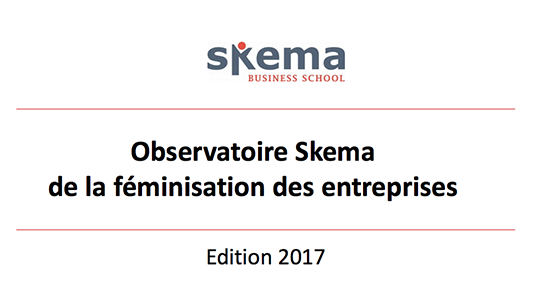 skema
BUSINESS SCHOOL

Observatoire Skema
de la féminisation des entreprises

Edition 2017